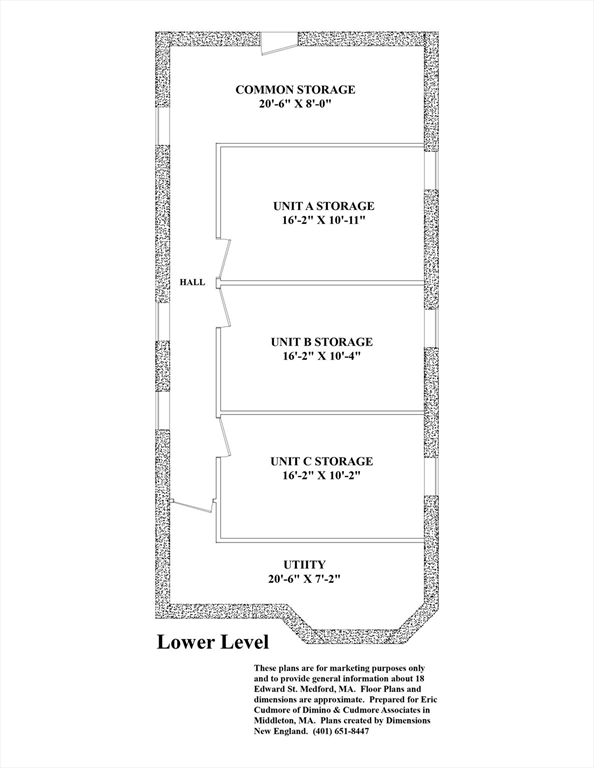 COMMON STORAGE
20'-6" X 8'-0"

UNIT A STORAGE
16'-2" X 10'-11"

HALL

UNIT B STORAGE
16'-2" X 10'-4"

UNIT C STORAGE
16'-2" X 10'-2"

UTIITY
20'-6" X 7'-2"

Lower Level

These plans are for marketing purposes only and to provide general information about 18 Edward St. Medford, MA. Floor Plans and dimensions are approximate. Prepared for Eric Cudmore of Dimino & Cudmore Associates in Middleton, MA. Plans created by Dimensions New England. (401) 651-8447